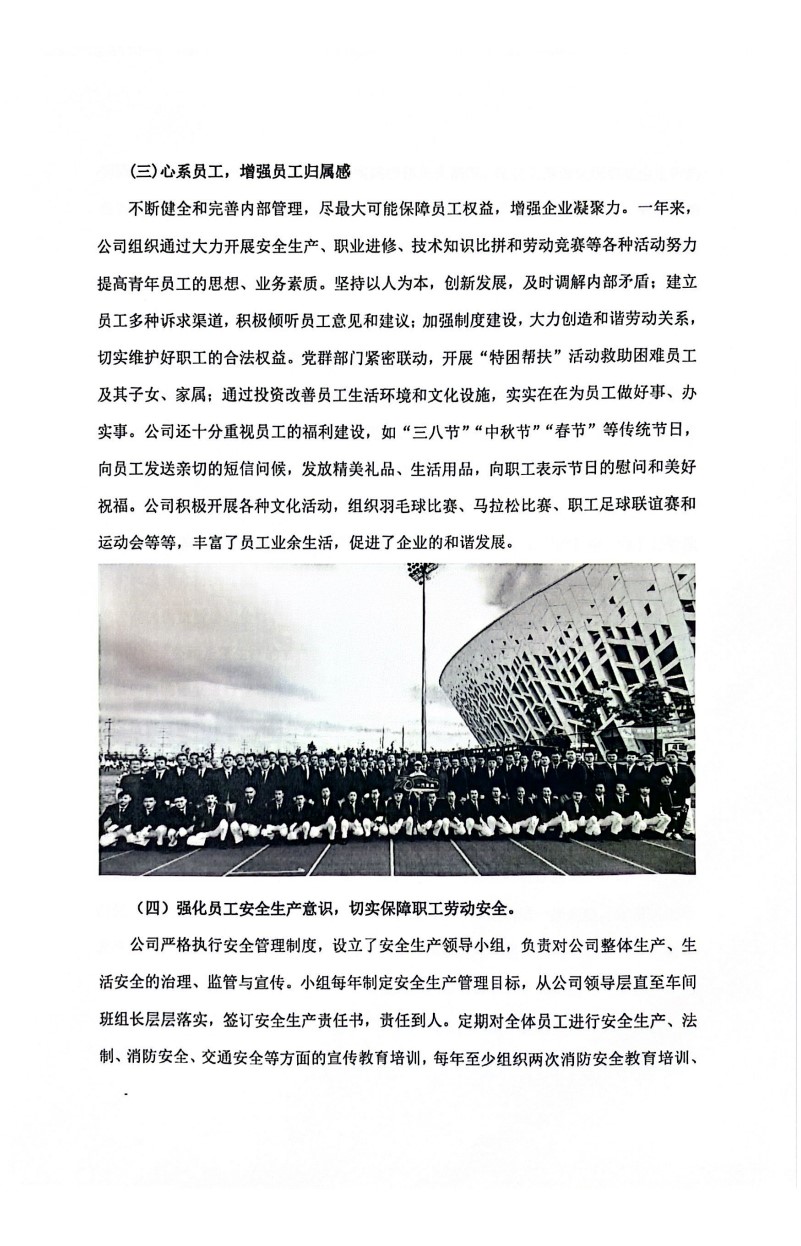 (三)心系员工，增强员工归属感

不断健全和完善内部管理，尽最大可能保障员工权益，增强企业凝聚力。一年来，公司组织通过大力开展安全生产、职业进修、技术知识比拼和劳动竞赛等各种活动努力提高青年员工的思想、业务素质。坚持以人为本，创新发展，及时调解内部矛盾；建立员工多种诉求渠道，积极倾听员工意见和建议；加强制度建设，大力创造和谐劳动关系，切实维护好职工的合法权益。党群部门紧密联动，开展“特困帮扶”活动救助困难员工及其子女、家属；通过投资改善员工生活环境和文化设施，实实在在为员工做好事、办实事。公司还十分重视员工的福利建设，如“三八节”“中秋节”“春节”等传统节日，向员工发送亲切的短信问候，发放精美礼品、生活用品，向职工表示节日的慰问和美好祝福。公司积极开展各种文化活动，组织羽毛球比赛、马拉松比赛、职工足球联谊赛和运动会等等，丰富了员工业余生活，促进了企业的和谐发展。

（四）强化员工安全生产意识，切实保障职工劳动安全。

公司严格执行安全管理制度，设立了安全生产领导小组，负责对公司整体生产、生活安全的治理、监管与宣传。小组每年制定安全生产管理目标，从公司领导层直至车间班组长层层落实，签订安全生产责任书，责任到人。定期对全体员工进行安全生产、法制、消防安全、交通安全等方面的宣传教育培训，每年至少组织两次消防安全教育培训、